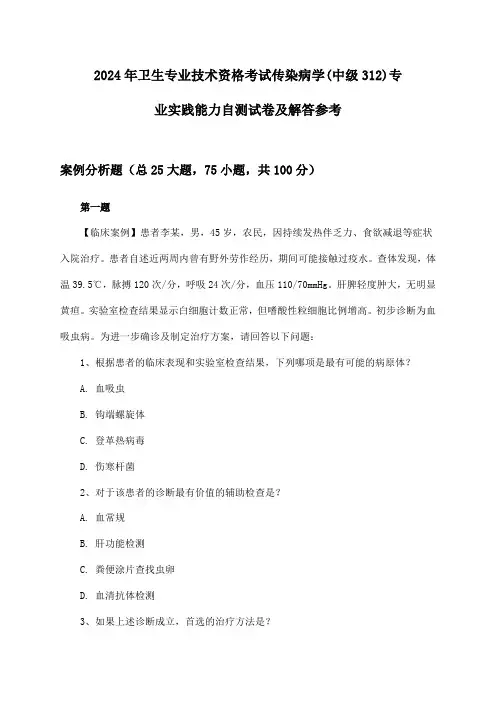 2024年卫生专业技术资格考试传染病学(中级312)专业实践能力自测试卷及解答参考

案例分析题（总25大题，75小题，共100分）

第一题

【临床案例】患者李某，男，45岁，农民，因持续发热伴乏力、食欲减退等症状入院治疗。患者自述近两周内曾有野外劳作经历，期间可能接触过疫水。查体发现，体温39.5℃，脉搏120次/分，呼吸24次/分，血压110/70mmHg。肝脾轻度肿大，无明显黄疸。实验室检查结果显示白细胞计数正常，但嗜酸性粒细胞比例增高。初步诊断为血吸虫病。为进一步确诊及制定治疗方案，请回答以下问题：

1、根据患者的临床表现和实验室检查结果，下列哪项是最有可能的病原体？

A. 血吸虫

B. 钩端螺旋体

C. 登革热病毒

D. 伤寒杆菌

2、对于该患者的诊断最有价值的辅助检查是？

A. 血常规

B. 肝功能检测

C. 粪便涂片查找虫卵

D. 血清抗体检测

3、如果上述诊断成立，首选的治疗方法是？